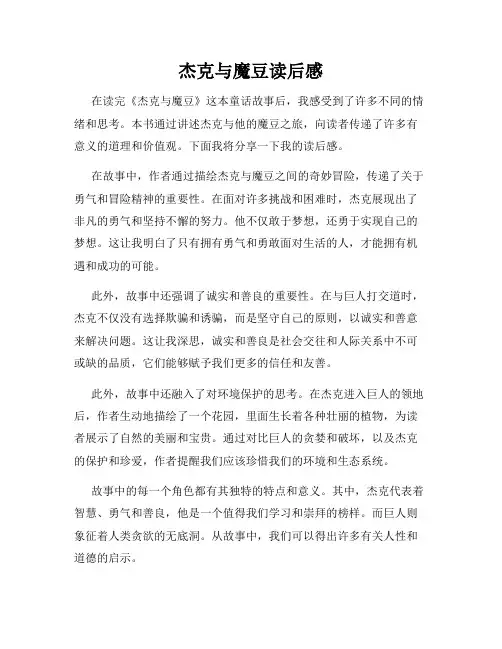 杰克与魔豆读后感

在读完《杰克与魔豆》这本童话故事后，我感受到了许多不同的情绪和思考。本书通过讲述杰克与他的魔豆之旅，向读者传递了许多有意义的道理和价值观。下面我将分享一下我的读后感。

在故事中，作者通过描绘杰克与魔豆之间的奇妙冒险，传递了关于勇气和冒险精神的重要性。在面对许多挑战和困难时，杰克展现出了非凡的勇气和坚持不懈的努力。他不仅敢于梦想，还勇于实现自己的梦想。这让我明白了只有拥有勇气和勇敢面对生活的人，才能拥有机遇和成功的可能。

此外，故事中还强调了诚实和善良的重要性。在与巨人打交道时，杰克不仅没有选择欺骗和诱骗，而是坚守自己的原则，以诚实和善意来解决问题。这让我深思，诚实和善良是社会交往和人际关系中不可或缺的品质，它们能够赋予我们更多的信任和友善。

此外，故事中还融入了对环境保护的思考。在杰克进入巨人的领地后，作者生动地描绘了一个花园，里面生长着各种壮丽的植物，为读者展示了自然的美丽和宝贵。通过对比巨人的贪婪和破坏，以及杰克的保护和珍爱，作者提醒我们应该珍惜我们的环境和生态系统。

故事中的每一个角色都有其独特的特点和意义。其中，杰克代表着智慧、勇气和善良，他是一个值得我们学习和崇拜的榜样。而巨人则象征着人类贪欲的无底洞。从故事中，我们可以得出许多有关人性和道德的启示。